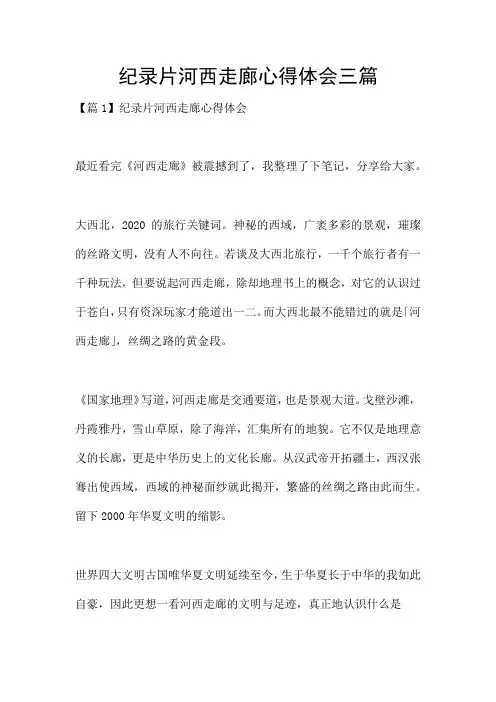 纪录片河西走廊心得体会三篇

【篇1】纪录片河西走廊心得体会

最近看完《河西走廊》被震撼到了，我整理了下笔记，分享给大家。

大西北，2020 的旅行关键词。神秘的西域，广袤多彩的景观，璀璨的丝路文明，没有人不向往。若谈及大西北旅行，一千个旅行者有一千种玩法，但要说起河西走廊，除却地理书上的概念，对它的认识过于苍白，只有资深玩家才能道出一二。而大西北最不能错过的就是「河西走廊」，丝绸之路的黄金段。

《国家地理》写道，河西走廊是交通要道，也是景观大道。戈壁沙滩，丹霞雅丹，雪山草原，除了海洋，汇集所有的地貌。它不仅是地理意义的长廊，更是中华历史上的文化长廊。从汉武帝开拓疆土，西汉张骞出使西域，西域的神秘面纱就此揭开，繁盛的丝绸之路由此而生。留下 2000 年华夏文明的缩影。

世界四大文明古国唯华夏文明延续至今，生于华夏长于中华的我如此自豪，因此更想一看河西走廊的文明与足迹，真正地认识什么是